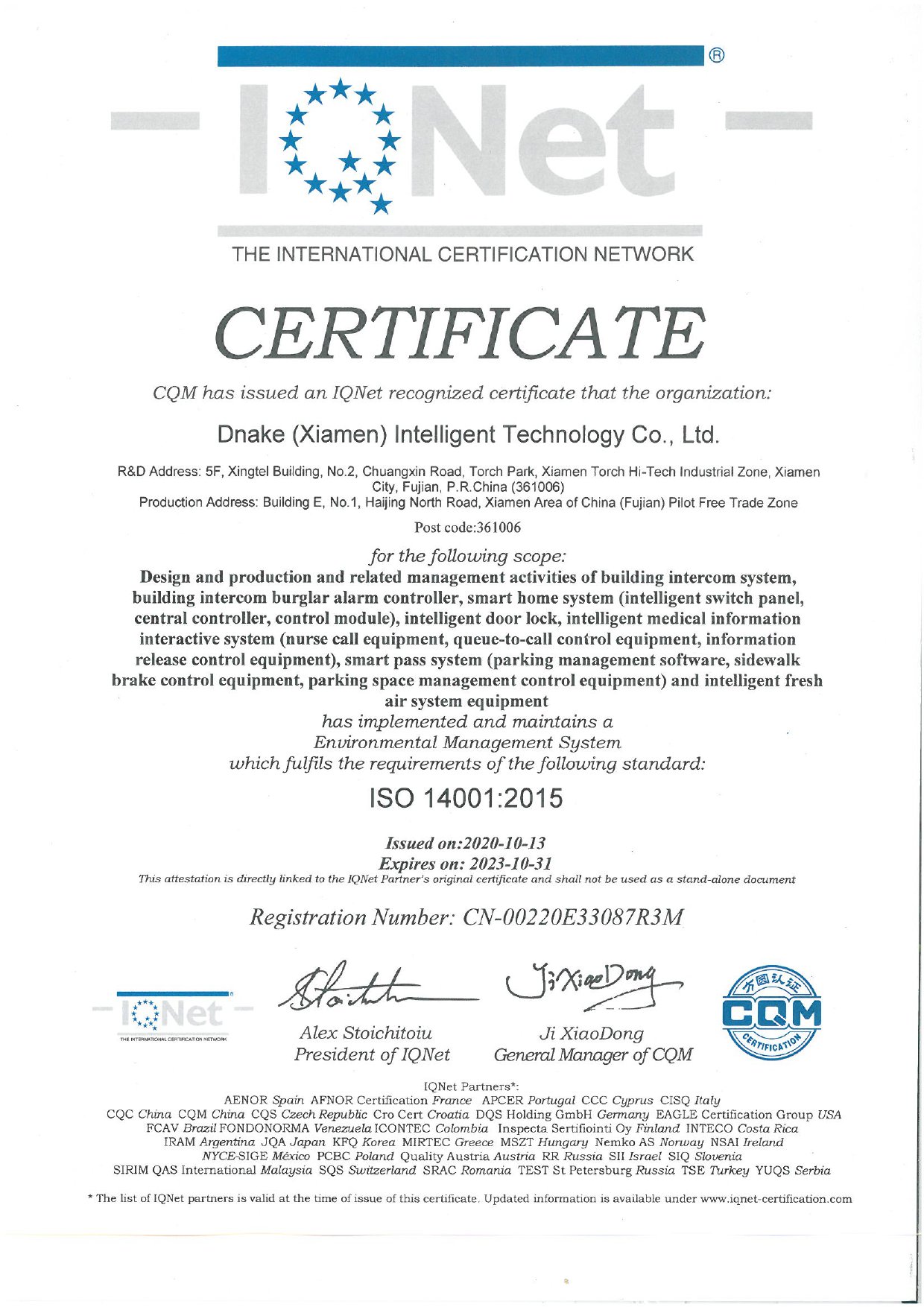 IQNet ®

THE INTERNATIONAL CERTIFICATION NETWORK

CERTIFICATE

CQM has issued an IQNet recognized certificate that the organization:

Dnake (Xiamen) Intelligent Technology Co., Ltd.

R&D Address: 5F, Xingtel Building, No.2, Chuangxin Road, Torch Park, Xiamen Torch Hi-Tech Industrial Zone, Xiamen City, Fujian, P.R.China (361006)
Production Address: Building E, No.1, Haijing North Road, Xiamen Area of China (Fujian) Pilot Free Trade Zone

Post code:361006

for the following scope:
Design and production and related management activities of building intercom system, building intercom burglar alarm controller, smart home system (intelligent switch panel, central controller, control module), intelligent door lock, intelligent medical information interactive system (nurse call equipment, queue-to-call control equipment, information release control equipment), smart pass system (parking management software, sidewalk brake control equipment, parking space management control equipment) and intelligent fresh air system equipment
has implemented and maintains a
Environmental Management System
which fulfils the requirements of the following standard:

ISO 14001:2015

Issued on:2020-10-13
Expires on: 2023-10-31
This attestation is directly linked to the IQNet Partner's original certificate and shall not be used as a stand-alone document

Registration Number: CN-00220E33087R3M

IQNet
THE INTERNATIONAL CERTIFICATION NETWORK

Alex Stoichitoiu
President of IQNet

Ji XiaoDong
Ji XiaoDong
General Manager of CQM

方圆认证 CQM CERTIFICATION

IQNet Partners*:
AENOR Spain AFNOR Certification France APCER Portugal CCC Cyprus CISQ Italy
CQC China CQM China CQS Czech Republic Cro Cert Croatia DQS Holding GmbH Germany EAGLE Certification Group USA
FCAV Brazil FONDONORMA Venezuela ICONTEC Colombia Inspecta Sertifiointi Oy Finland INTECO Costa Rica
IRAM Argentina JQA Japan KFQ Korea MIRTEC Greece MSZT Hungary Nemko AS Norway NSAI Ireland
NYCE-SIGE México PCBC Poland Quality Austria Austria RR Russia SII Israel SIQ Slovenia
SIRIM QAS International Malaysia SQS Switzerland SRAC Romania TEST St Petersburg Russia TSE Turkey YUQS Serbia

* The list of IQNet partners is valid at the time of issue of this certificate. Updated information is available under www.iqnet-certification.com